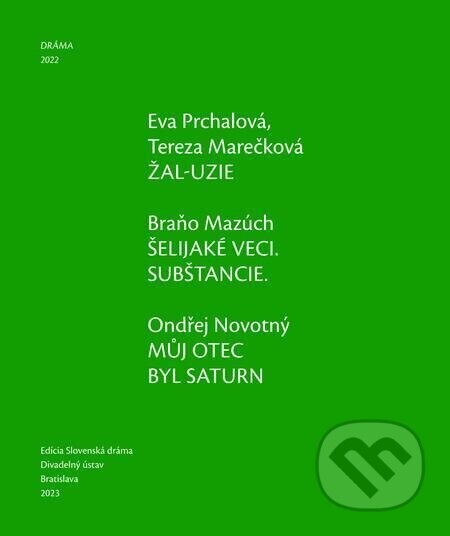 DRÁMA
2022

Eva Prchalová,
Tereza Marečková
ŽAL-UZIE

Braňo Mazúch
ŠELIJAKÉ VECI.
SUBŠTANCIE.

Ondřej Novotný
MŮJ OTEC
BYL SATURN

Edícia Slovenská dráma
Divadelný ústav
Bratislava
2023